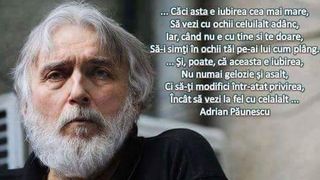 ... Căci asta e iubirea cea mai mare,
Să vezi cu ochii celuilalt adânc,
Iar, când nu e cu tine si te doare,
Să-i simţi în ochii tăi pe-ai lui cum plâng.
... Şi, poate, că aceasta e iubirea,
Nu numai gelozie şi asalt,
Ci să-ţi modifici într-atat privirea,
Încât să vezi la fel cu celalalt ...
Adrian Păunescu